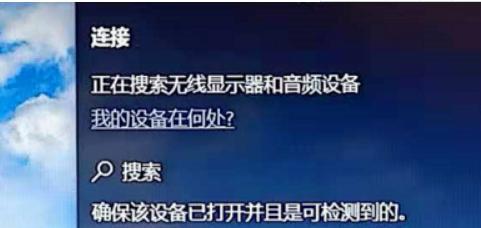 连接

正在搜索无线显示器和音频设备

我的设备在何处?

搜索

确保该设备已打开并且是可检测到的。